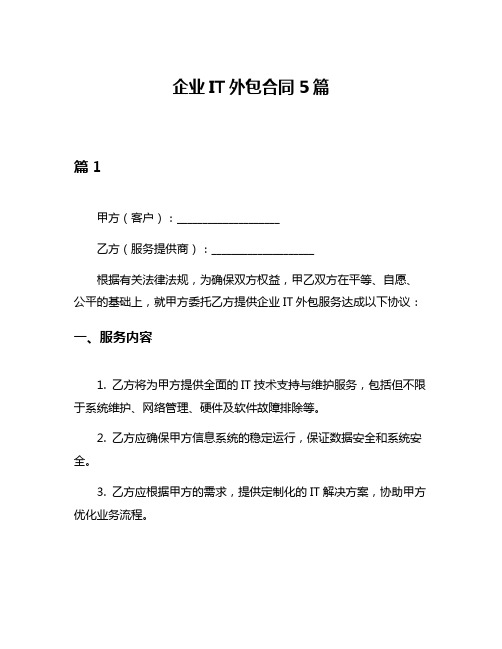 企业IT外包合同5篇

篇1

甲方（客户）：__________________

乙方（服务提供商）：__________________

根据有关法律法规，为确保双方权益，甲乙双方在平等、自愿、公平的基础上，就甲方委托乙方提供企业IT外包服务达成以下协议：

一、服务内容

1. 乙方将为甲方提供全面的IT技术支持与维护服务，包括但不限于系统维护、网络管理、硬件及软件故障排除等。

2. 乙方应确保甲方信息系统的稳定运行，保证数据安全和系统安全。

3. 乙方应根据甲方的需求，提供定制化的IT解决方案，协助甲方优化业务流程。